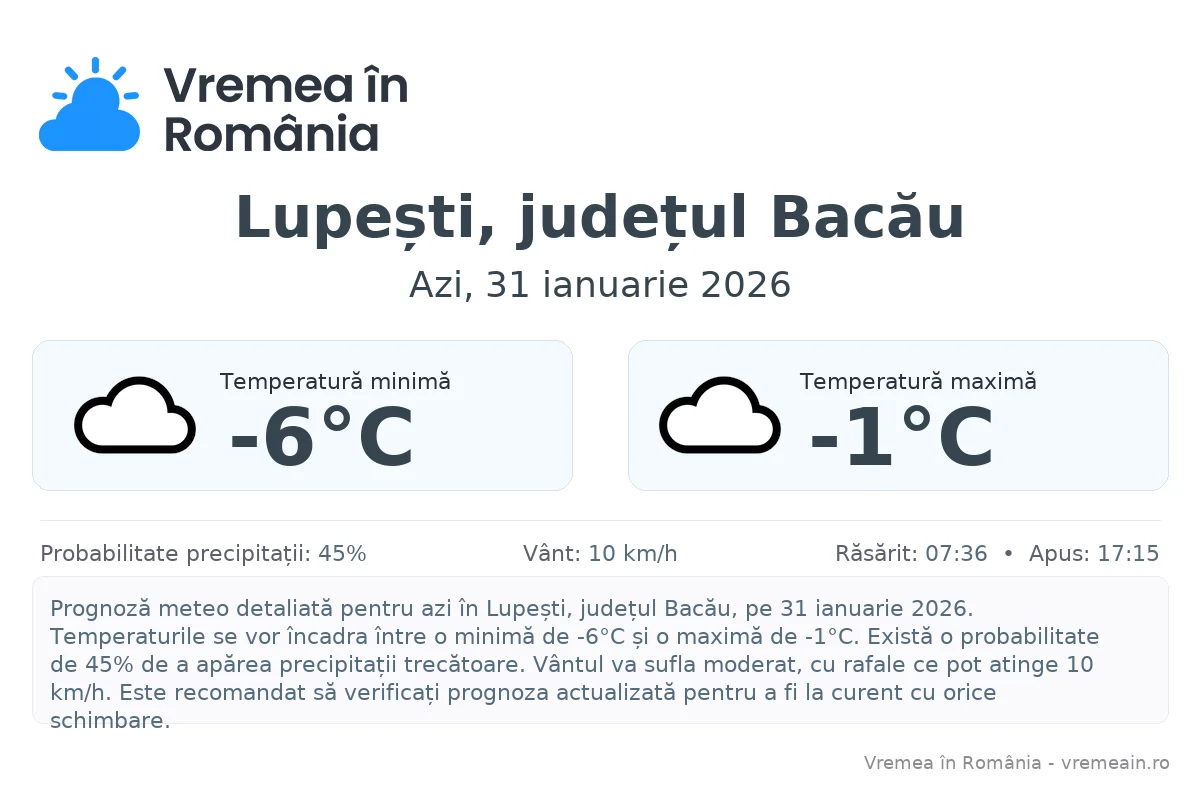 Vremea în România

Lupești, județul Bacău

Azi, 31 ianuarie 2026

Temperatură minimă
-6°C

Temperatură maximă
-1°C

Probabilitate precipitații: 45%

Vânt: 10 km/h

Răsărit: 07:36 • Apus: 17:15

Prognoză meteo detaliată pentru azi în Lupești, județul Bacău, pe 31 ianuarie 2026. Temperaturile se vor încadra între o minimă de -6°C și o maximă de -1°C. Există o probabilitate de 45% de a apărea precipitații trecătoare. Vântul va sufla moderat, cu rafale ce pot atinge 10 km/h. Este recomandat să verificați prognoza actualizată pentru a fi la curent cu orice schimbare.

Vremea în România - vremeain.ro